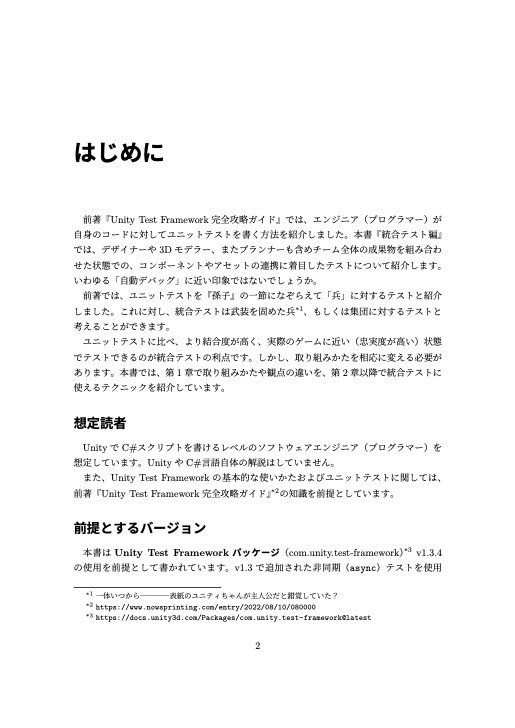 はじめに

前著『Unity Test Framework 完全攻略ガイド』では、エンジニア（プログラマー）が自身のコードに対してユニットテストを書く方法を紹介しました。本書『統合テスト編』では、デザイナーや 3D モデラー、またプランナーも含めチーム全体の成果物を組み合わせた状態での、コンポーネントやアセットの連携に着目したテストについて紹介します。いわゆる「自動デバッグ」に近い印象ではないでしょうか。

前著では、ユニットテストを『孫子』の一節になぞらえて「兵」に対するテストと紹介しました。これに対し、統合テストは武装を固めた兵$^{*1}$、もしくは集団に対するテストと考えることができます。

ユニットテストに比べ、より結合度が高く、実際のゲームに近い（忠実度が高い）状態でテストできるのが統合テストの利点です。しかし、取り組みかたを相応に変える必要があります。本書では、第 1 章で取り組みかたや観点の違いを、第 2 章以降で統合テストに使えるテクニックを紹介しています。

想定読者

Unity で C#スクリプトを書けるレベルのソフトウェアエンジニア（プログラマー）を想定しています。Unity や C#言語自体の解説はしていません。

また、Unity Test Framework の基本的な使いかたおよびユニットテストに関しては、前著『Unity Test Framework 完全攻略ガイド』$^{*2}$の知識を前提としています。

前提とするバージョン

本書は Unity Test Framework パッケージ（com.unity.test-framework）$^{*3}$ v1.3.4 の使用を前提として書かれています。v1.3 で追加された非同期（async）テストを使用

$^{*1}$ 一体いつから――――表紙のユニティちゃんが主人公だと錯覚していた？
$^{*2}$ https://www.nowsprinting.com/entry/2022/08/10/080000
$^{*3}$ https://docs.unity3d.com/Packages/com.unity.test-framework@latest

2